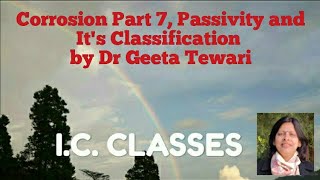 Corrosion Part 7, Passivity and It's Classification by Dr Geeta Tewari

I.C. CLASSES